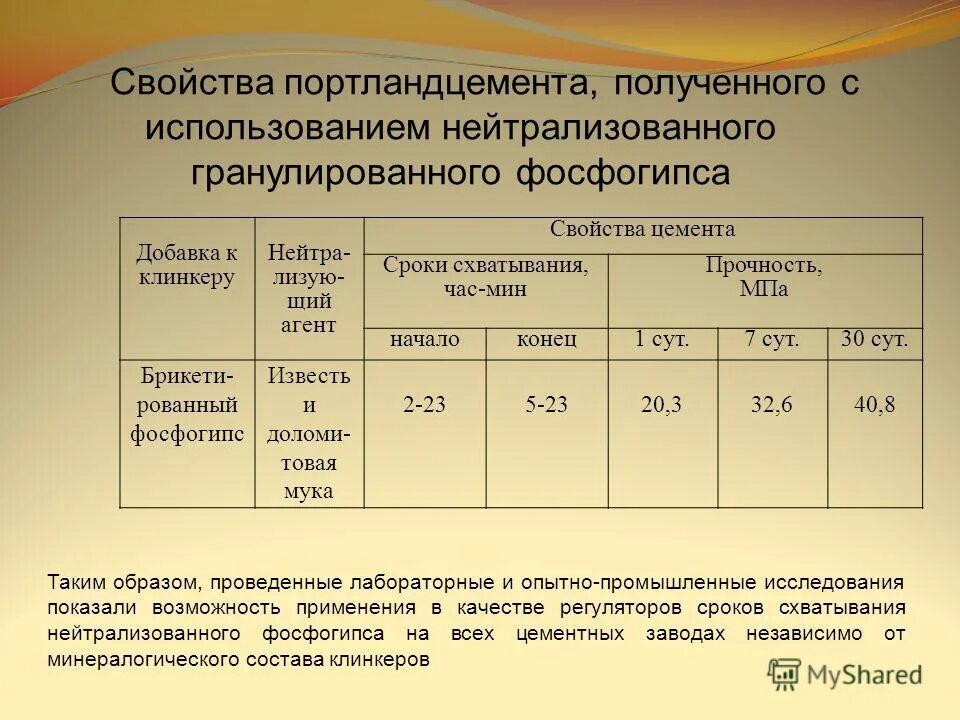 Свойства портландцемента, полученного с использованием нейтрализованного гранулированного фосфогипса

| Добавка к клинкеру | Нейтрализующий агент | Свойства цемента | | | | |
|---|---|---|---|---|---|---|
| | | Сроки схватывания, час-мин | | Прочность, МПа | | |
| | | начало | конец | 1 сут. | 7 сут. | 30 сут. |
| Брикетированный фосфогипс | Известь и доломитовая мука | 2-23 | 5-23 | 20,3 | 32,6 | 40,8 |

Таким образом, проведенные лабораторные и опытно-промышленные исследования показали возможность применения в качестве регуляторов сроков схватывания нейтрализованного фосфогипса на всех цементных заводах независимо от минералогического состава клинкеров

MyShared